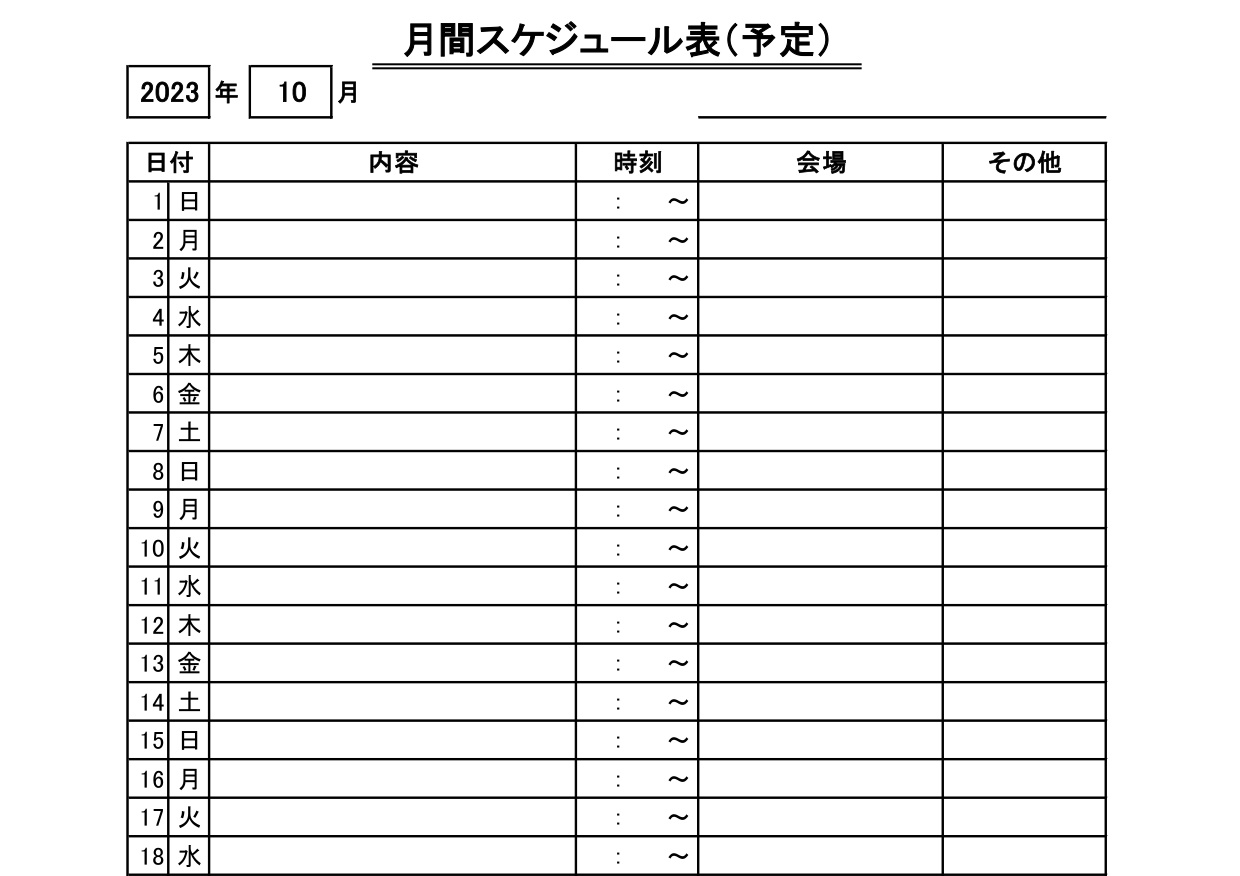 月間スケジュール表（予定）

2023 年 10 月

| 日付 | | 内容 | 時刻 | 会場 | その他 |
|---|---|---|---|---|---|
| 1 | 日 | | ： ～ | | |
| 2 | 月 | | ： ～ | | |
| 3 | 火 | | ： ～ | | |
| 4 | 水 | | ： ～ | | |
| 5 | 木 | | ： ～ | | |
| 6 | 金 | | ： ～ | | |
| 7 | 土 | | ： ～ | | |
| 8 | 日 | | ： ～ | | |
| 9 | 月 | | ： ～ | | |
| 10 | 火 | | ： ～ | | |
| 11 | 水 | | ： ～ | | |
| 12 | 木 | | ： ～ | | |
| 13 | 金 | | ： ～ | | |
| 14 | 土 | | ： ～ | | |
| 15 | 日 | | ： ～ | | |
| 16 | 月 | | ： ～ | | |
| 17 | 火 | | ： ～ | | |
| 18 | 水 | | ： ～ | | |